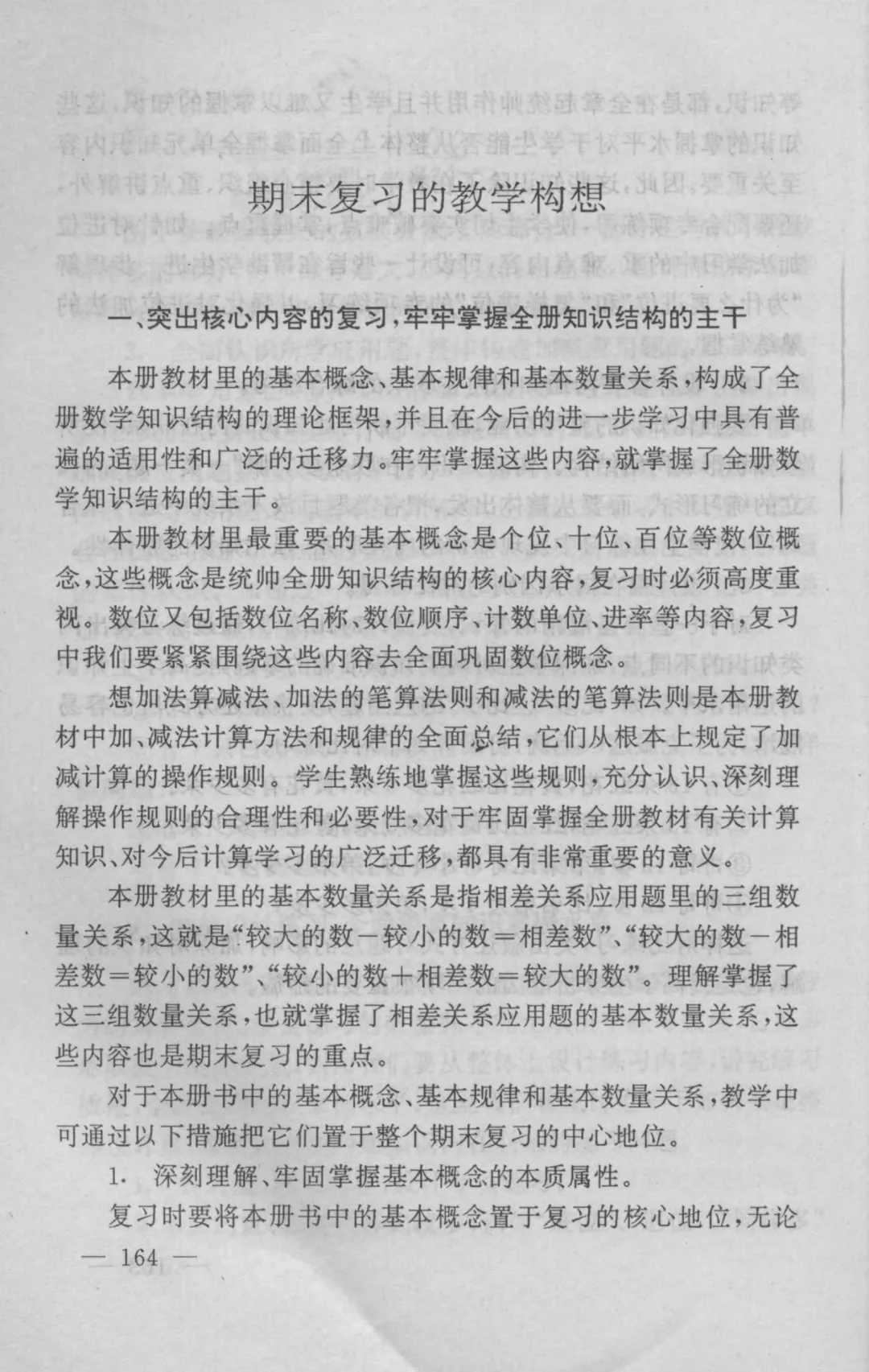 期末复习的教学构想

一、突出核心内容的复习，牢牢掌握全册知识结构的主干

本册教材里的基本概念、基本规律和基本数量关系，构成了全册数学知识结构的理论框架，并且在今后的进一步学习中具有普遍的适用性和广泛的迁移力。牢牢掌握这些内容，就掌握了全册数学知识结构的主干。

本册教材里最重要的基本概念是个位、十位、百位等数位概念，这些概念是统帅全册知识结构的核心内容，复习时必须高度重视。数位又包括数位名称、数位顺序、计数单位、进率等内容，复习中我们要紧紧围绕这些内容去全面巩固数位概念。

想加法算减法、加法的笔算法则和减法的笔算法则是本册教材中加、减法计算方法和规律的全面总结，它们从根本上规定了加减计算的操作规则。学生熟练地掌握这些规则，充分认识、深刻理解操作规则的合理性和必要性，对于牢固掌握全册教材有关计算知识、对今后计算学习的广泛迁移，都具有非常重要的意义。

本册教材里的基本数量关系是指相差关系应用题里的三组数量关系，这就是“较大的数－较小的数＝相差数”、“较大的数－相差数＝较小的数”、“较小的数＋相差数＝较大的数”。理解掌握了这三组数量关系，也就掌握了相差关系应用题的基本数量关系，这些内容也是期末复习的重点。

对于本册书中的基本概念、基本规律和基本数量关系，教学中可通过以下措施把它们置于整个期末复习的中心地位。

1. 深刻理解、牢固掌握基本概念的本质属性。

复习时要将本册书中的基本概念置于复习的核心地位，无论

— 164 —